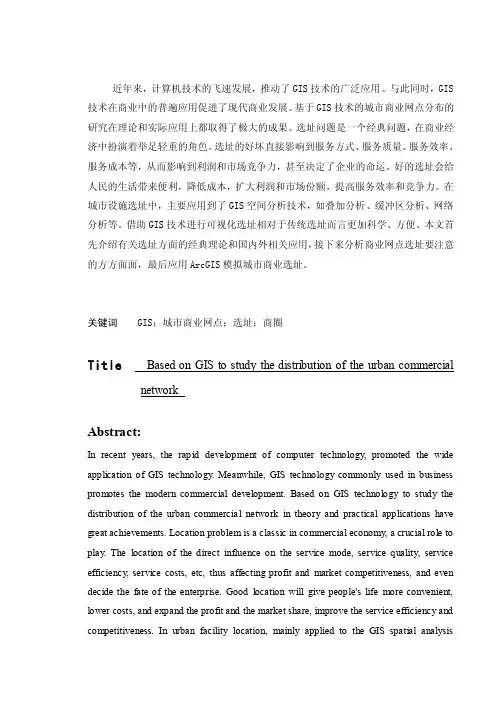 近年来，计算机技术的飞速发展，推动了GIS技术的广泛应用。与此同时，GIS技术在商业中的普遍应用促进了现代商业发展。基于GIS技术的城市商业网点分布的研究在理论和实际应用上都取得了极大的成果。选址问题是一个经典问题，在商业经济中扮演着举足轻重的角色。选址的好坏直接影响到服务方式、服务质量、服务效率、服务成本等，从而影响到利润和市场竞争力，甚至决定了企业的命运。好的选址会给人民的生活带来便利，降低成本，扩大利润和市场份额，提高服务效率和竞争力。在城市设施选址中，主要应用到了GIS空间分析技术，如叠加分析、缓冲区分析、网络分析等。借助GIS技术进行可视化选址相对于传统选址而言更加科学、方便。本文首先介绍有关选址方面的经典理论和国内外相关应用，接下来分析商业网点选址要注意的方方面面，最后应用ArcGIS模拟城市商业选址。

关键词　GIS；城市商业网点；选址；商圈

Title　Based on GIS to study the distribution of the urban commercial network

Abstract:

In recent years, the rapid development of computer technology, promoted the wide application of GIS technology. Meanwhile, GIS technology commonly used in business promotes the modern commercial development. Based on GIS technology to study the distribution of the urban commercial network in theory and practical applications have great achievements. Location problem is a classic in commercial economy, a crucial role to play. The location of the direct influence on the service mode, service quality, service efficiency, service costs, etc, thus affecting profit and market competitiveness, and even decide the fate of the enterprise. Good location will give people's life more convenient, lower costs, and expand the profit and the market share, improve the service efficiency and competitiveness. In urban facility location, mainly applied to the GIS spatial analysis